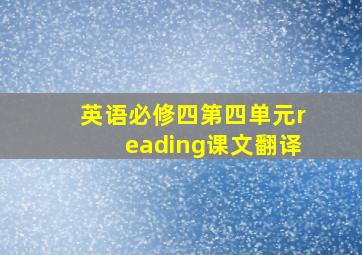 英语必修四第四单元reading课文翻译